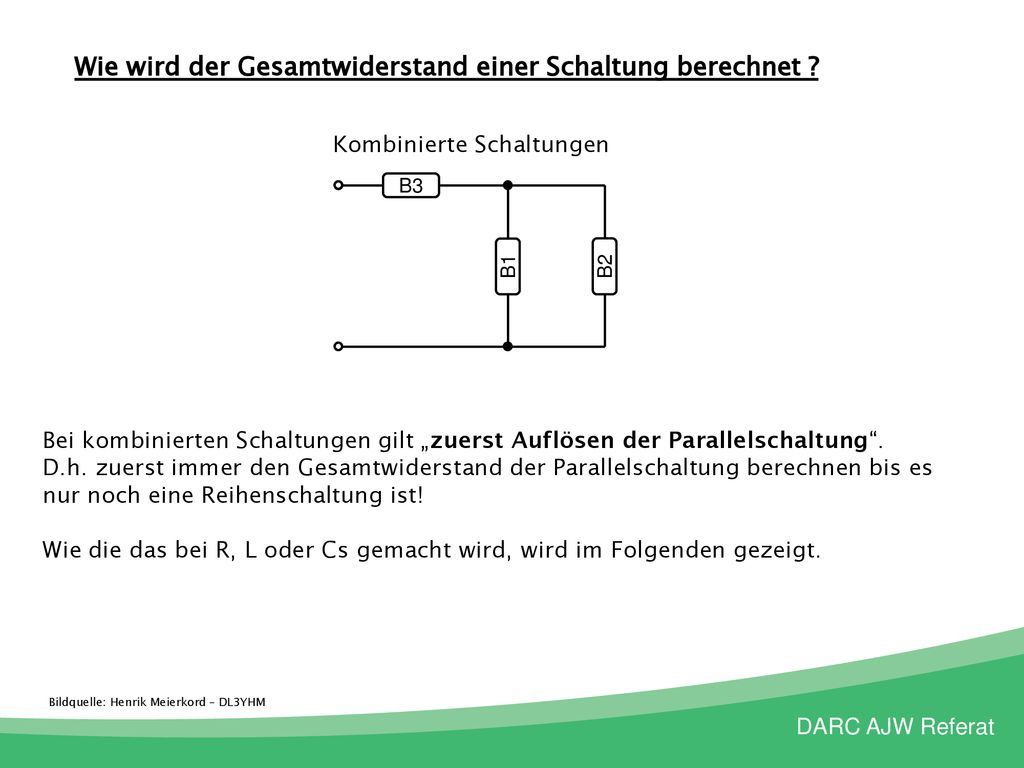 Wie wird der Gesamtwiderstand einer Schaltung berechnet ?

Kombinierte Schaltungen

B3

B1

B2

Bei kombinierten Schaltungen gilt „zuerst Auflösen der Parallelschaltung“. D.h. zuerst immer den Gesamtwiderstand der Parallelschaltung berechnen bis es nur noch eine Reihenschaltung ist!

Wie die das bei R, L oder Cs gemacht wird, wird im Folgenden gezeigt.

Bildquelle: Henrik Meierkord – DL3YHM

DARC AJW Referat